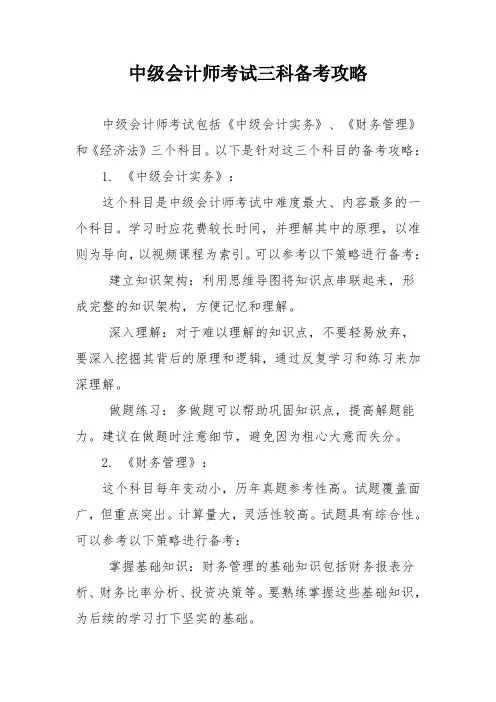 中级会计师考试三科备考攻略

中级会计师考试包括《中级会计实务》、《财务管理》和《经济法》三个科目。以下是针对这三个科目的备考攻略：

1. 《中级会计实务》：

这个科目是中级会计师考试中难度最大、内容最多的一个科目。学习时应花费较长时间，并理解其中的原理，以准则为导向，以视频课程为索引。可以参考以下策略进行备考：

建立知识架构：利用思维导图将知识点串联起来，形成完整的知识架构，方便记忆和理解。

深入理解：对于难以理解的知识点，不要轻易放弃，要深入挖掘其背后的原理和逻辑，通过反复学习和练习来加深理解。

做题练习：多做题可以帮助巩固知识点，提高解题能力。建议在做题时注意细节，避免因为粗心大意而失分。

2. 《财务管理》：

这个科目每年变动小，历年真题参考性高。试题覆盖面广，但重点突出。计算量大，灵活性较高。试题具有综合性。可以参考以下策略进行备考：

掌握基础知识：财务管理的基础知识包括财务报表分析、财务比率分析、投资决策等。要熟练掌握这些基础知识，为后续的学习打下坚实的基础。